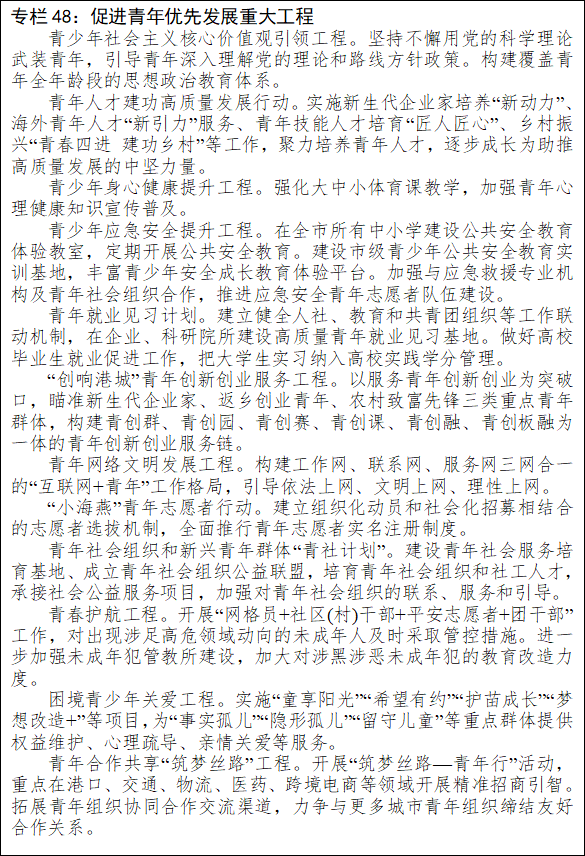 专栏 48：促进青年优先发展重大工程

青少年社会主义核心价值观引领工程。坚持不懈用党的科学理论武装青年，引导青年深入理解党的理论和路线方针政策。构建覆盖青年全年龄段的思想政治教育体系。

青年人才建功高质量发展行动。实施新生代企业家培养“新动力”、海外青年人才“新引力”服务、青年技能人才培育“匠人匠心”、乡村振兴“青春四进 建功乡村”等工作，聚力培养青年人才，逐步成长为助推高质量发展的中坚力量。

青少年身心健康提升工程。强化大中小体育课教学，加强青年心理健康知识宣传普及。

青少年应急安全提升工程。在全市所有中小学建设公共安全教育体验教室，定期开展公共安全教育。建设市级青少年公共安全教育实训基地，丰富青少年安全成长教育体验平台。加强与应急救援专业机构及青年社会组织合作，推进应急安全青年志愿者队伍建设。

青年就业见习计划。建立健全人社、教育和共青团组织等工作联动机制，在企业、科研院所建设高质量青年就业见习基地。做好高校毕业生就业促进工作，把大学生实习纳入高校实践学分管理。

“创响港城”青年创新创业服务工程。以服务青年创新创业为突破口，瞄准新生代企业家、返乡创业青年、农村致富先锋三类重点青年群体，构建青创群、青创园、青创赛、青创课、青创融、青创板融为一体的青年创新创业服务链。

青年网络文明发展工程。构建工作网、联系网、服务网三网合一的“互联网+青年”工作格局，引导依法上网、文明上网、理性上网。

“小海燕”青年志愿者行动。建立组织化动员和社会化招募相结合的志愿者选拔机制，全面推行青年志愿者实名注册制度。

青年社会组织和新兴青年群体“青社计划”。建设青年社会服务培育基地、成立青年社会组织公益联盟，培育青年社会组织和社工人才，承接社会公益服务项目，加强对青年社会组织的联系、服务和引导。

青春护航工程。开展“网格员+社区(村)干部+平安志愿者+团干部”工作，对出现涉足高危领域动向的未成年人及时采取管控措施。进一步加强未成年犯管教所建设，加大对涉黑涉恶未成年犯的教育改造力度。

困境青少年关爱工程。实施“童享阳光”“希望有约”“护苗成长”“梦想改造+”等项目，为“事实孤儿”“隐形孤儿”“留守儿童”等重点群体提供权益维护、心理疏导、亲情关爱等服务。

青年合作共享“筑梦丝路”工程。开展“筑梦丝路—青年行”活动，重点在港口、交通、物流、医药、跨境电商等领域开展精准招商引智。拓展青年组织协同合作交流渠道，力争与更多城市青年组织缔结友好合作关系。